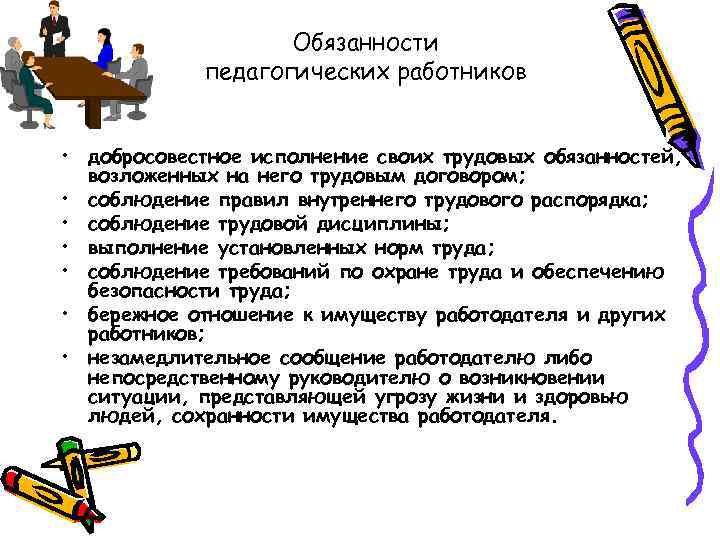 Обязанности педагогических работников

• добросовестное исполнение своих трудовых обязанностей, возложенных на него трудовым договором;
• соблюдение правил внутреннего трудового распорядка;
• соблюдение трудовой дисциплины;
• выполнение установленных норм труда;
• соблюдение требований по охране труда и обеспечению безопасности труда;
• бережное отношение к имуществу работодателя и других работников;
• незамедлительное сообщение работодателю либо непосредственному руководителю о возникновении ситуации, представляющей угрозу жизни и здоровью людей, сохранности имущества работодателя.